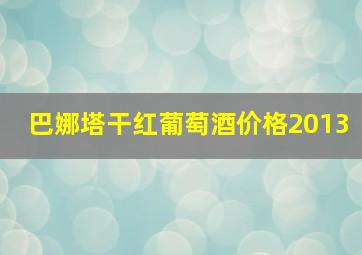 巴娜塔干红葡萄酒价格2013